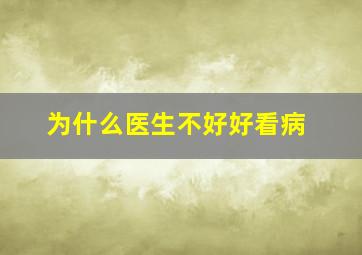 为什么医生不好好看病